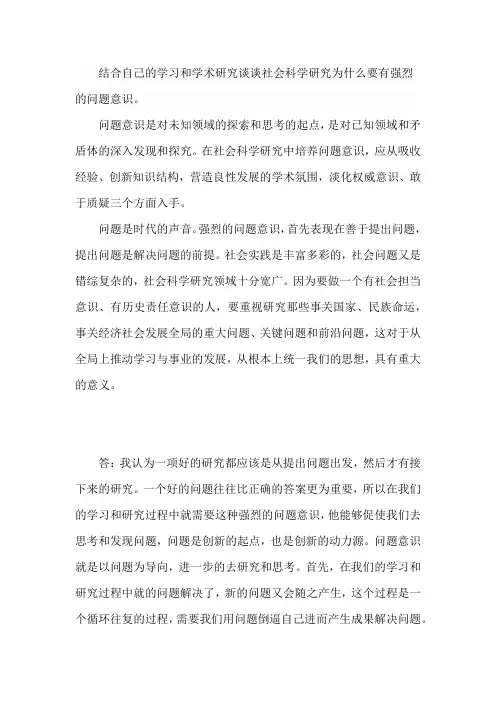 结合自己的学习和学术研究谈谈社会科学研究为什么要有强烈的问题意识。

问题意识是对未知领域的探索和思考的起点，是对已知领域和矛盾体的深入发现和探究。在社会科学研究中培养问题意识，应从吸收经验、创新知识结构，营造良性发展的学术氛围，淡化权威意识、敢于质疑三个方面入手。

问题是时代的声音。强烈的问题意识，首先表现在善于提出问题，提出问题是解决问题的前提。社会实践是丰富多彩的，社会问题又是错综复杂的，社会科学研究领域十分宽广。因为要做一个有社会担当意识、有历史责任意识的人，要重视研究那些事关国家、民族命运，事关经济社会发展全局的重大问题、关键问题和前沿问题，这对于从全局上推动学习与事业的发展，从根本上统一我们的思想，具有重大的意义。

答：我认为一项好的研究都应该是从提出问题出发，然后才有接下来的研究。一个好的问题往往比正确的答案更为重要，所以在我们的学习和研究过程中就需要这种强烈的问题意识，他能够促使我们去思考和发现问题，问题是创新的起点，也是创新的动力源。问题意识就是以问题为导向，进一步的去研究和思考。首先，在我们的学习和研究过程中就的问题解决了，新的问题又会随之产生，这个过程是一个循环往复的过程，需要我们用问题倒逼自己进而产生成果解决问题。